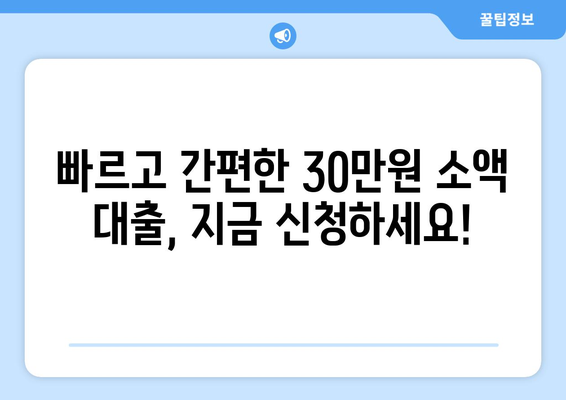 꿀팁정보

빠르고 간편한 30만원 소액 대출, 지금 신청하세요!